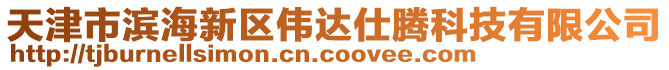 天津市滨海新区伟达仕腾科技有限公司
http://tjburnellsimon.cn.coovee.com